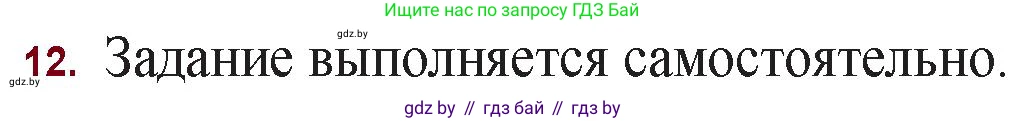 Ищите нас по запросу ГДЗ Бай

gdz.by

12. Задание выполняется самостоятельно.

gdz.by

gdz by // гдз бай // гдз by